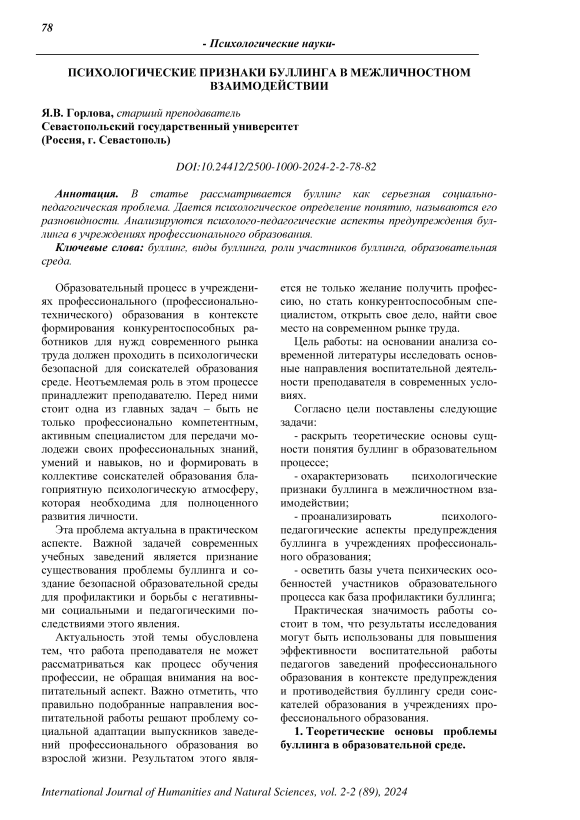 78

- Психологические науки-

ПСИХОЛОГИЧЕСКИЕ ПРИЗНАКИ БУЛЛИНГА В МЕЖЛИЧНОСТНОМ ВЗАИМОДЕЙСТВИИ

Я.В. Горлова, старший преподаватель
Севастопольский государственный университет
(Россия, г. Севастополь)

DOI:10.24412/2500-1000-2024-2-2-78-82

Аннотация. В статье рассматривается буллинг как серьезная социально-педагогическая проблема. Дается психологическое определение понятию, называются его разновидности. Анализируются психолого-педагогические аспекты предупреждения буллинга в учреждениях профессионального образования.

Ключевые слова: буллинг, виды буллинга, роли участников буллинга, образовательная среда.

Образовательный процесс в учреждениях профессионального (профессионально-технического) образования в контексте формирования конкурентоспособных работников для нужд современного рынка труда должен проходить в психологически безопасной для соискателей образования среде. Неотъемлемая роль в этом процессе принадлежит преподавателю. Перед ними стоит одна из главных задач – быть не только профессионально компетентным, активным специалистом для передачи молодежи своих профессиональных знаний, умений и навыков, но и формировать в коллективе соискателей образования благоприятную психологическую атмосферу, которая необходима для полноценного развития личности.

Эта проблема актуальна в практическом аспекте. Важной задачей современных учебных заведений является признание существования проблемы буллинга и создание безопасной образовательной среды для профилактики и борьбы с негативными социальными и педагогическими последствиями этого явления.

Актуальность этой темы обусловлена тем, что работа преподавателя не может рассматриваться как процесс обучения профессии, не обращая внимания на воспитательный аспект. Важно отметить, что правильно подобранные направления воспитательной работы решают проблему социальной адаптации выпускников заведений профессионального образования во взрослой жизни. Результатом этого является не только желание получить профессию, но стать конкурентоспособным специалистом, открыть свое дело, найти свое место на современном рынке труда.

Цель работы: на основании анализа современной литературы исследовать основные направления воспитательной деятельности преподавателя в современных условиях.

Согласно цели поставлены следующие задачи:

- раскрыть теоретические основы сущности понятия буллинг в образовательном процессе;

- охарактеризовать психологические признаки буллинга в межличностном взаимодействии;

- проанализировать психолого-педагогические аспекты предупреждения буллинга в учреждениях профессионального образования;

- осветить базы учета психических особенностей участников образовательного процесса как база профилактики буллинга;

Практическая значимость работы состоит в том, что результаты исследования могут быть использованы для повышения эффективности воспитательной работы педагогов заведений профессионального образования в контексте предупреждения и противодействия буллингу среди соискателей образования в учреждениях профессионального образования.

1. Теоретические основы проблемы буллинга в образовательной среде.

International Journal of Humanities and Natural Sciences, vol. 2-2 (89), 2024